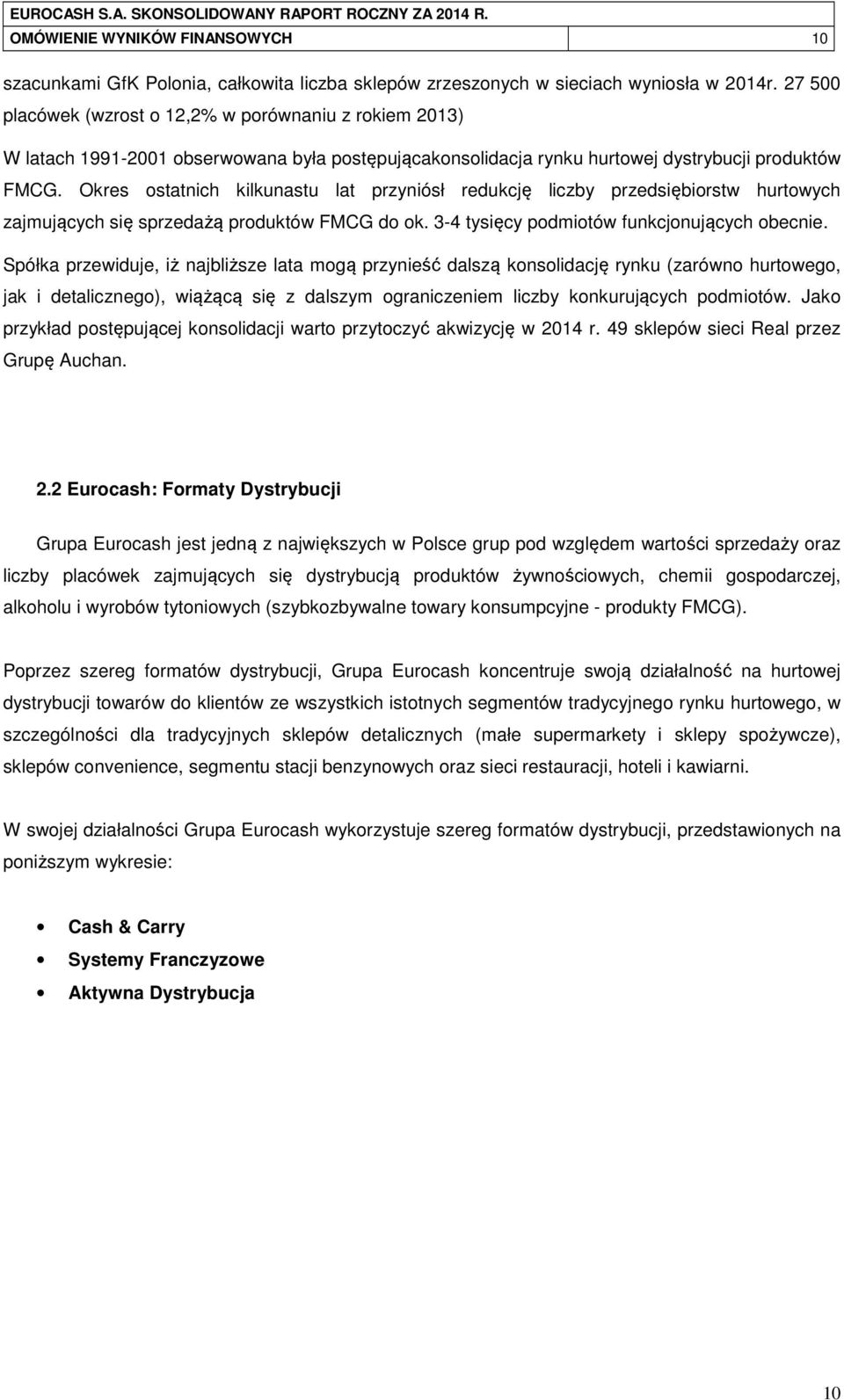 EUROCASH S.A. SKONSOLIDOWANY RAPORT ROCZNY ZA 2014 R.
OMÓWIENIE WYNIKÓW FINANSOWYCH 10

szacunkami GfK Polonia, całkowita liczba sklepów zrzeszonych w sieciach wyniosła w 2014r. 27 500 placówek (wzrost o 12,2% w porównaniu z rokiem 2013)

W latach 1991-2001 obserwowana była postępującakonsolidacja rynku hurtowej dystrybucji produktów FMCG. Okres ostatnich kilkunastu lat przyniósł redukcję liczby przedsiębiorstw hurtowych zajmujących się sprzedażą produktów FMCG do ok. 3-4 tysięcy podmiotów funkcjonujących obecnie.

Spółka przewiduje, iż najbliższe lata mogą przynieść dalszą konsolidację rynku (zarówno hurtowego, jak i detalicznego), wiążącą się z dalszym ograniczeniem liczby konkurujących podmiotów. Jako przykład postępującej konsolidacji warto przytoczyć akwizycję w 2014 r. 49 sklepów sieci Real przez Grupę Auchan.

2.2 Eurocash: Formaty Dystrybucji

Grupa Eurocash jest jedną z największych w Polsce grup pod względem wartości sprzedaży oraz liczby placówek zajmujących się dystrybucją produktów żywnościowych, chemii gospodarczej, alkoholu i wyrobów tytoniowych (szybkozbywalne towary konsumpcyjne - produkty FMCG).

Poprzez szereg formatów dystrybucji, Grupa Eurocash koncentruje swoją działalność na hurtowej dystrybucji towarów do klientów ze wszystkich istotnych segmentów tradycyjnego rynku hurtowego, w szczególności dla tradycyjnych sklepów detalicznych (małe supermarkety i sklepy spożywcze), sklepów convenience, segmentu stacji benzynowych oraz sieci restauracji, hoteli i kawiarni.

W swojej działalności Grupa Eurocash wykorzystuje szereg formatów dystrybucji, przedstawionych na poniższym wykresie:

• Cash & Carry
• Systemy Franczyzowe
• Aktywna Dystrybucja

10